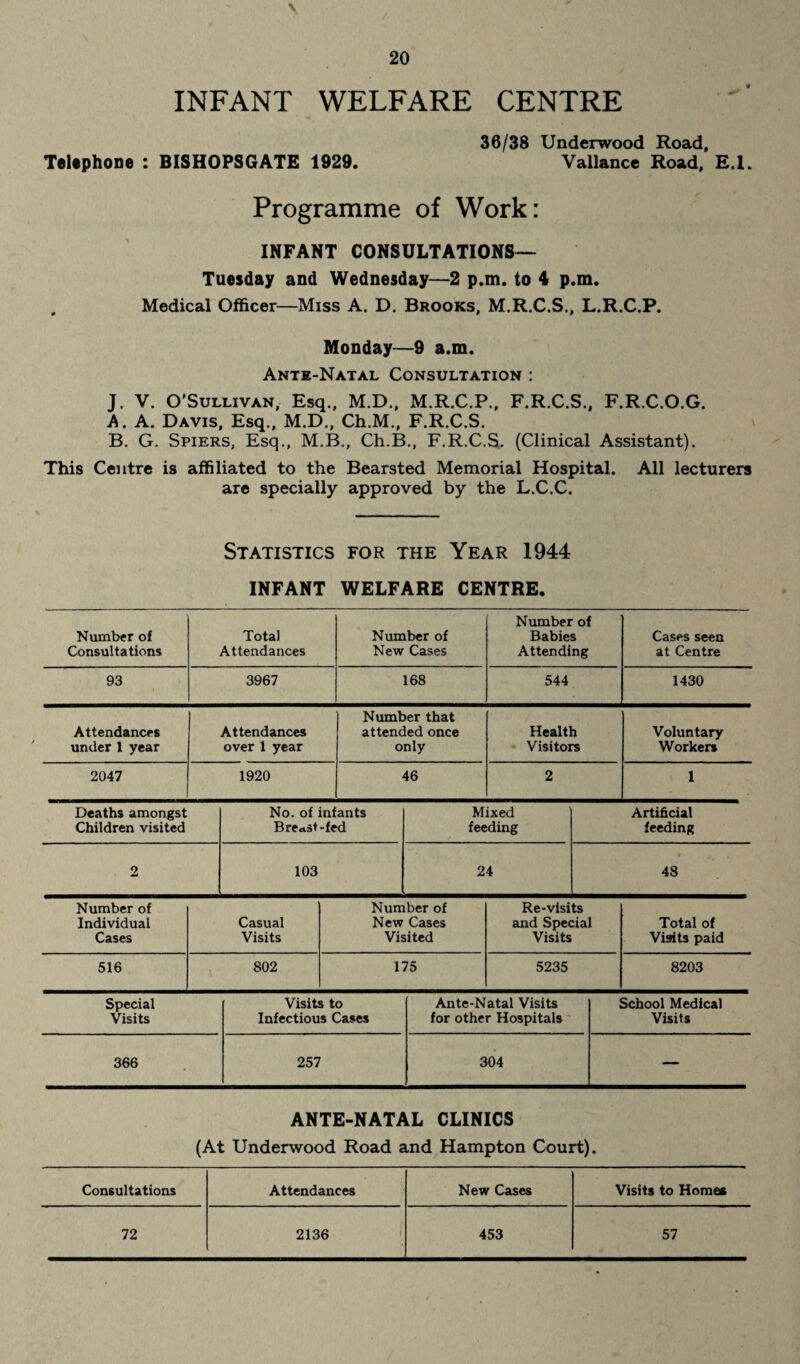 20

INFANT WELFARE CENTRE

36/38 Underwood Road, Vallance Road, E.1.
Telephone : BISHOPSGATE 1929.

Programme of Work:

INFANT CONSULTATIONS—
Tuesday and Wednesday—2 p.m. to 4 p.m.
Medical Officer—Miss A. D. Brooks, M.R.C.S., L.R.C.P.

Monday—9 a.m.
Ante-Natal Consultation :
J. V. O'Sullivan, Esq., M.D., M.R.C.P., F.R.C.S., F.R.C.O.G.
A. A. Davis, Esq., M.D., Ch.M., F.R.C.S.
B. G. Spiers, Esq., M.B., Ch.B., F.R.C.S. (Clinical Assistant).

This Centre is affiliated to the Bearsted Memorial Hospital. All lecturers are specially approved by the L.C.C.

Statistics for the Year 1944

INFANT WELFARE CENTRE.

| Number of Consultations | Total Attendances | Number of New Cases | Number of Babies Attending | Cases seen at Centre |
|---|---|---|---|---|
| 93 | 3967 | 168 | 544 | 1430 |

| Attendances under 1 year | Attendances over 1 year | Number that attended once only | Health Visitors | Voluntary Workers |
|---|---|---|---|---|
| 2047 | 1920 | 46 | 2 | 1 |

| Deaths amongst Children visited | No. of infants Breast-fed | Mixed feeding | Artificial feeding |
|---|---|---|---|
| 2 | 103 | 24 | 48 |

| Number of Individual Cases | Casual Visits | Number of New Cases Visited | Re-visits and Special Visits | Total of Visits paid |
|---|---|---|---|---|
| 516 | 802 | 175 | 5235 | 8203 |

| Special Visits | Visits to Infectious Cases | Ante-Natal Visits for other Hospitals | School Medical Visits |
|---|---|---|---|
| 366 | 257 | 304 | — |

ANTE-NATAL CLINICS
(At Underwood Road and Hampton Court).

| Consultations | Attendances | New Cases | Visits to Homes |
|---|---|---|---|
| 72 | 2136 | 453 | 57 |